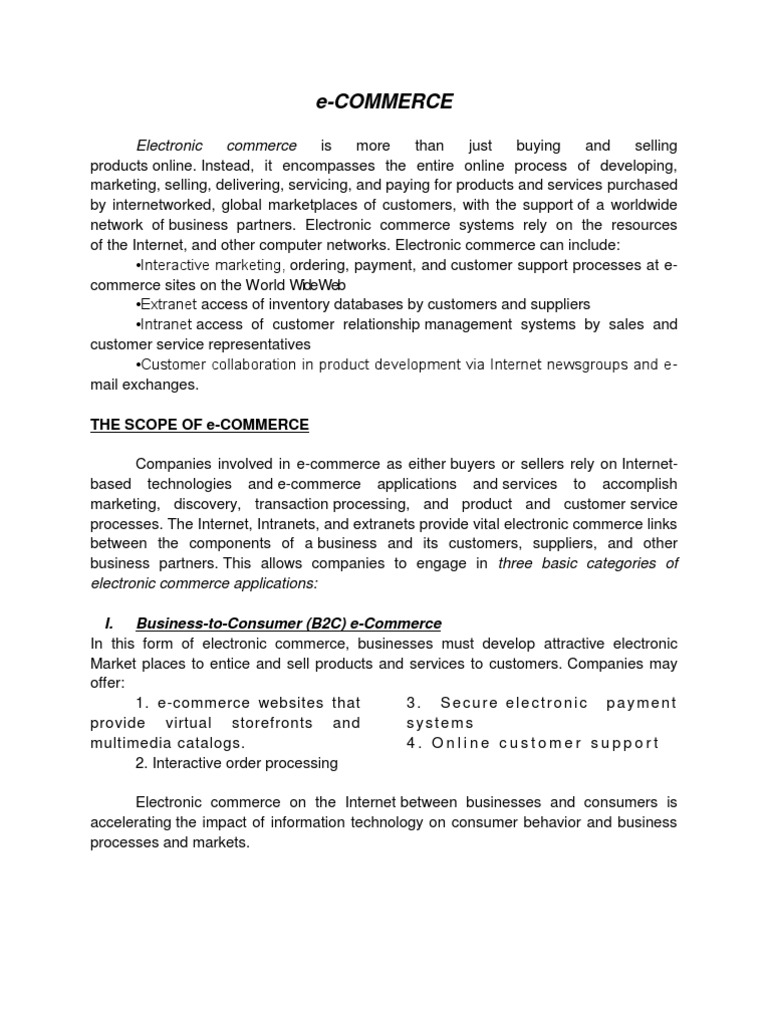 e-COMMERCE

Electronic commerce is more than just buying and selling products online. Instead, it encompasses the entire online process of developing, marketing, selling, delivering, servicing, and paying for products and services purchased by internetworked, global marketplaces of customers, with the support of a worldwide network of business partners. Electronic commerce systems rely on the resources of the Internet, and other computer networks. Electronic commerce can include:

•Interactive marketing, ordering, payment, and customer support processes at e-commerce sites on the World WideWeb

•Extranet access of inventory databases by customers and suppliers

•Intranet access of customer relationship management systems by sales and customer service representatives

•Customer collaboration in product development via Internet newsgroups and e-mail exchanges.

THE SCOPE OF e-COMMERCE

Companies involved in e-commerce as either buyers or sellers rely on Internet-based technologies and e-commerce applications and services to accomplish marketing, discovery, transaction processing, and product and customer service processes. The Internet, Intranets, and extranets provide vital electronic commerce links between the components of a business and its customers, suppliers, and other business partners. This allows companies to engage in three basic categories of electronic commerce applications:

I. Business-to-Consumer (B2C) e-Commerce

In this form of electronic commerce, businesses must develop attractive electronic Market places to entice and sell products and services to customers. Companies may offer:

1. e-commerce websites that provide virtual storefronts and multimedia catalogs.

2. Interactive order processing

3. Secure electronic payment systems

4. Online customer support

Electronic commerce on the Internet between businesses and consumers is accelerating the impact of information technology on consumer behavior and business processes and markets.